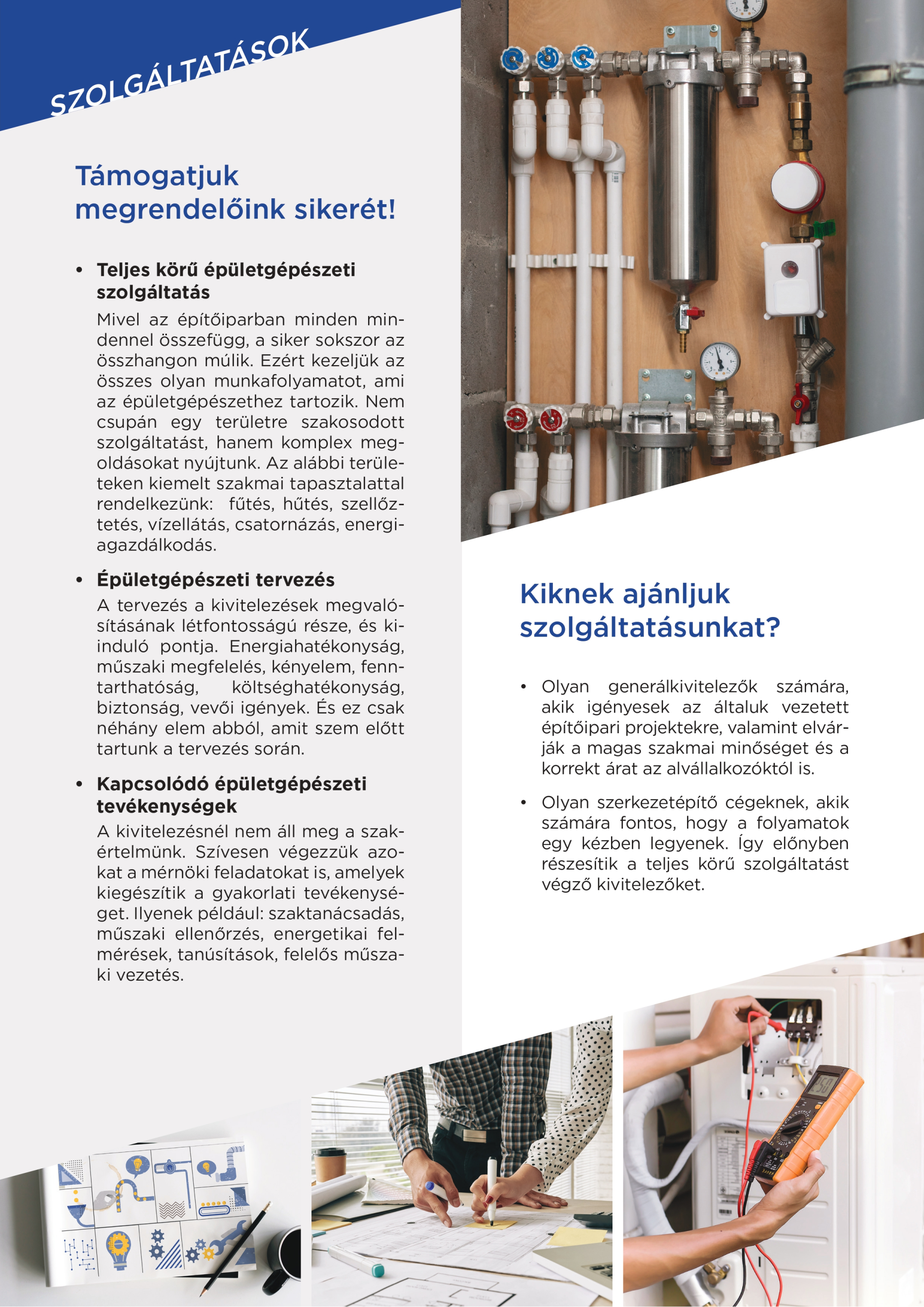 SZOLGÁLTATÁSOK

Támogatjuk megrendelőink sikerét!

• Teljes körű épületgépészeti szolgáltatás
Mivel az építőiparban minden mindennel összefügg, a siker sokszor az összhangon múlik. Ezért kezeljük az összes olyan munkafolyamatot, ami az épületgépészethez tartozik. Nem csupán egy területre szakosodott szolgáltatást, hanem komplex megoldásokat nyújtunk. Az alábbi területeken kiemelt szakmai tapasztalattal rendelkezünk: fűtés, hűtés, szellőztetés, vízellátás, csatornázás, energiagazdálkodás.

• Épületgépészeti tervezés
A tervezés a kivitelezések megvalósításának létfontosságú része, és kiinduló pontja. Energiahatékonyság, műszaki megfelelés, kényelem, fenntarthatóság, költséghatékonyság, biztonság, vevői igények. És ez csak néhány elem abból, amit szem előtt tartunk a tervezés során.

• Kapcsolódó épületgépészeti tevékenységek
A kivitelezésnél nem áll meg a szakértelmünk. Szívesen végezzük azokat a mérnöki feladatokat is, amelyek kiegészítik a gyakorlati tevékenységet. Ilyenek például: szaktanácsadás, műszaki ellenőrzés, energetikai felmérések, tanúsítások, felelős műszaki vezetés.

Kiknek ajánljuk szolgáltatásunkat?

• Olyan generálkivitelezők számára, akik igényesek az általuk vezetett építőipari projektekre, valamint elvárják a magas szakmai minőséget és a korrekt árat az alvállalkozóktól is.

• Olyan szerkezetépítő cégeknek, akik számára fontos, hogy a folyamatok egy kézben legyenek. Így előnyben részesítik a teljes körű szolgáltatást végző kivitelezőket.